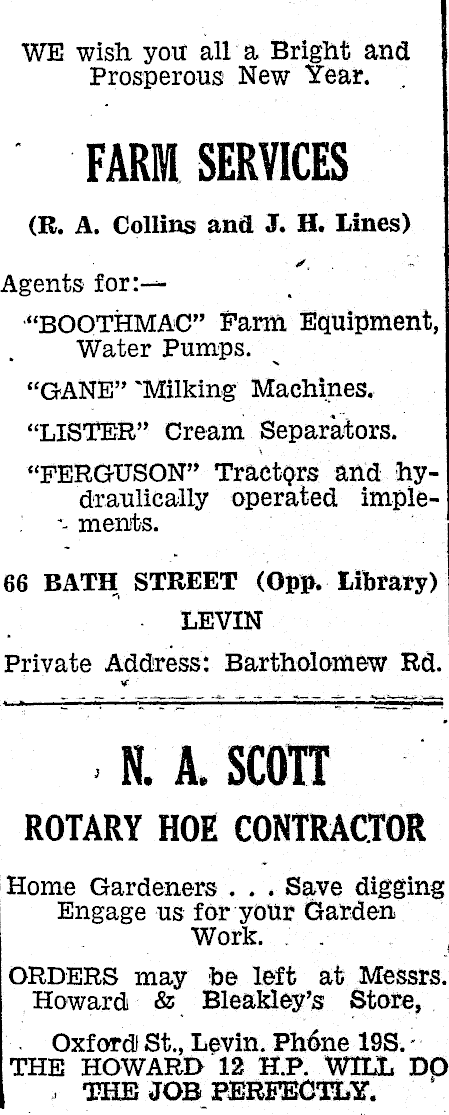 WE wish you all a Bright and Prosperous New Year.

FARM SERVICES

(R. A. Collins and J. H. Lines)

Agents for:—

"BOOTHMAC" Farm Equipment, Water Pumps.

"GANE" Milking Machines.

"LISTER" Cream Separators.

"FERGUSON" Tractors and hydraulically operated implements.

66 BATH STREET (Opp. Library)
LEVIN

Private Address: Bartholomew Rd.

N. A. SCOTT

ROTARY HOE CONTRACTOR

Home Gardeners . . . Save digging
Engage us for your Garden Work.

ORDERS may be left at Messrs. Howard & Bleakley's Store,

Oxford St., Levin. Phone 19S.
THE HOWARD 12 H.P. WILL DO THE JOB PERFECTLY.